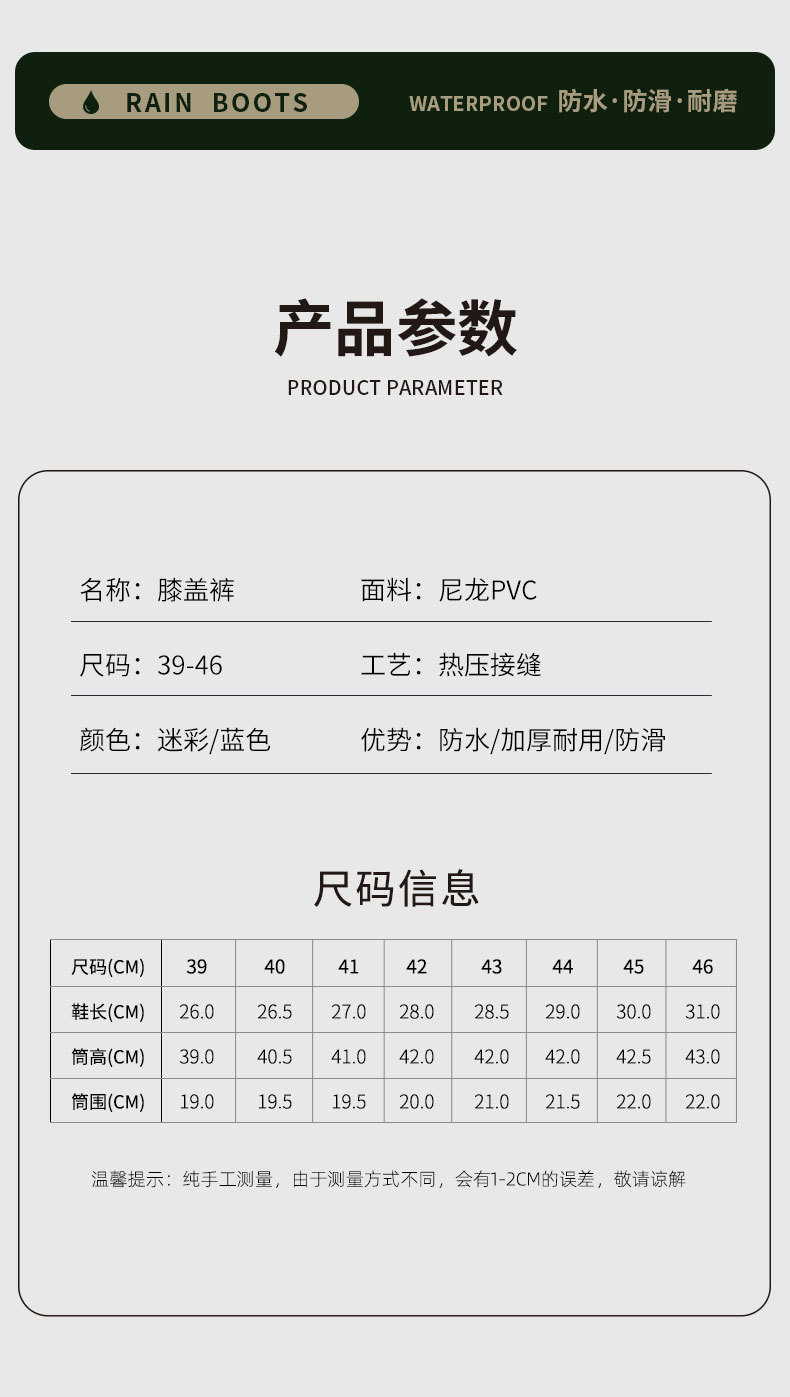 RAIN BOOTS

WATERPROOF 防水·防滑·耐磨

产品参数

PRODUCT PARAMETER

名称：膝盖裤

面料：尼龙PVC

尺码：39-46

工艺：热压接缝

颜色：迷彩/蓝色

优势：防水/加厚耐用/防滑

尺码信息

| 尺码(CM) | 39 | 40 | 41 | 42 | 43 | 44 | 45 | 46 |
|---|---|---|---|---|---|---|---|---|
| 鞋长(CM) | 26.0 | 26.5 | 27.0 | 28.0 | 28.5 | 29.0 | 30.0 | 31.0 |
| 筒高(CM) | 39.0 | 40.5 | 41.0 | 42.0 | 42.0 | 42.0 | 42.5 | 43.0 |
| 筒围(CM) | 19.0 | 19.5 | 19.5 | 20.0 | 21.0 | 21.5 | 22.0 | 22.0 |

温馨提示：纯手工测量，由于测量方式不同，会有1-2CM的误差，敬请谅解